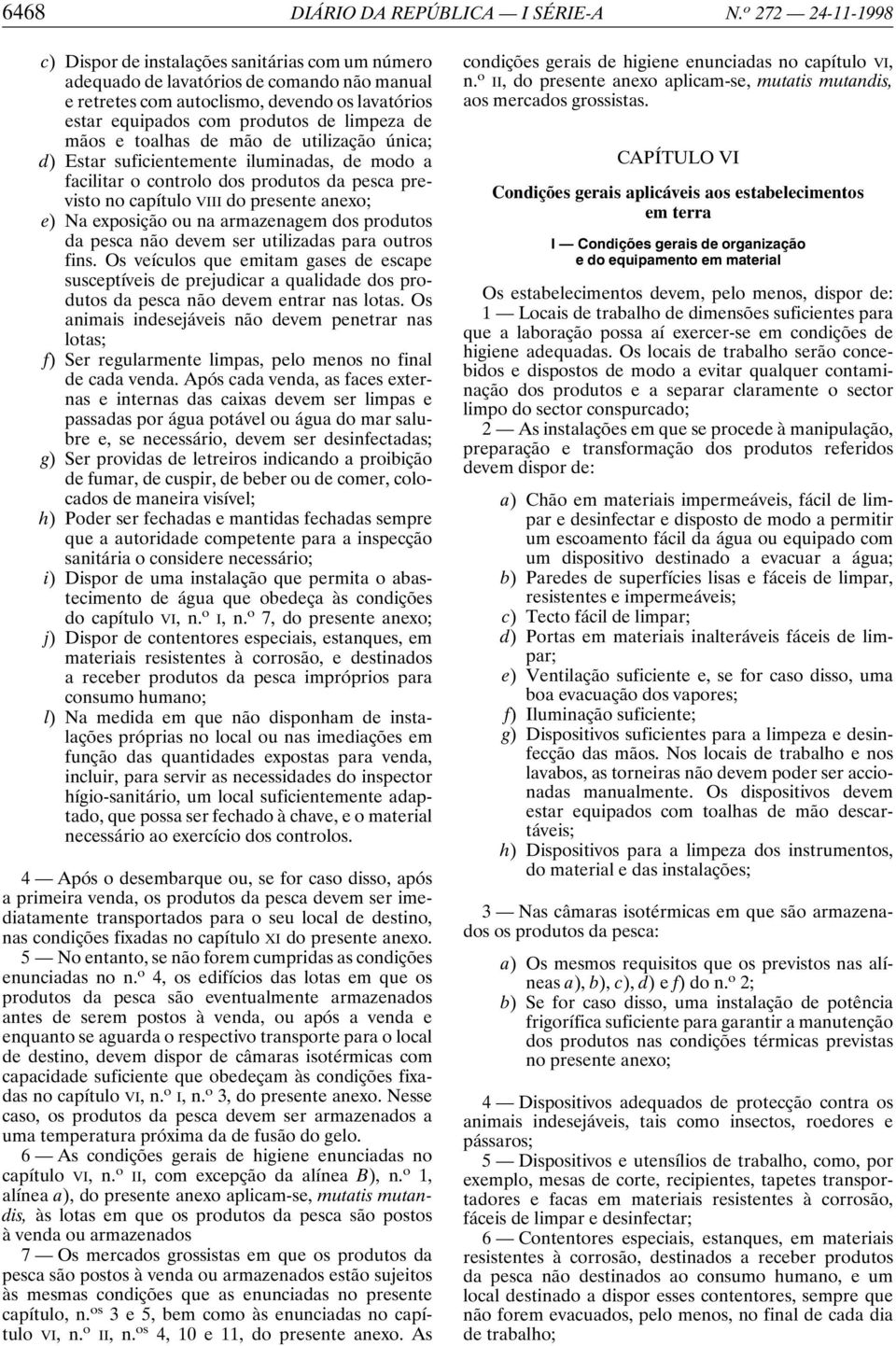 6468 DIÁRIO DA REPÚBLICA — I SÉRIE-A N.º 272 — 24-11-1998

c) Dispor de instalações sanitárias com um número adequado de lavatórios de comando não manual e retretes com autoclismo, devendo os lavatórios estar equipados com produtos de limpeza de mãos e toalhas de mão de utilização única;
d) Estar suficientemente iluminadas, de modo a facilitar o controlo dos produtos da pesca previsto no capítulo VIII do presente anexo;
e) Na exposição ou na armazenagem dos produtos da pesca não devem ser utilizadas para outros fins. Os veículos que emitam gases de escape susceptíveis de prejudicar a qualidade dos produtos da pesca não devem entrar nas lotas. Os animais indesejáveis não devem penetrar nas lotas;
f) Ser regularmente limpas, pelo menos no final de cada venda. Após cada venda, as faces externas e internas das caixas devem ser limpas e passadas por água potável ou água do mar salubre e, se necessário, devem ser desinfectadas;
g) Ser providas de letreiros indicando a proibição de fumar, de cuspir, de beber ou de comer, colocados de maneira visível;
h) Poder ser fechadas e mantidas fechadas sempre que a autoridade competente para a inspecção sanitária o considere necessário;
i) Dispor de uma instalação que permita o abastecimento de água que obedeça às condições do capítulo VI, n.º I, n.º 7, do presente anexo;
j) Dispor de contentores especiais, estanques, em materiais resistentes à corrosão, e destinados a receber produtos da pesca impróprios para consumo humano;
l) Na medida em que não disponham de instalações próprias no local ou nas imediações em função das quantidades expostas para venda, incluir, para servir as necessidades do inspector hígio-sanitário, um local suficientemente adaptado, que possa ser fechado à chave, e o material necessário ao exercício dos controlos.

4 — Após o desembarque ou, se for caso disso, após a primeira venda, os produtos da pesca devem ser imediatamente transportados para o seu local de destino, nas condições fixadas no capítulo XI do presente anexo.
5 — No entanto, se não forem cumpridas as condições enunciadas no n.º 4, os edifícios das lotas em que os produtos da pesca são eventualmente armazenados antes de serem postos à venda, ou após a venda e enquanto se aguarda o respectivo transporte para o local de destino, devem dispor de câmaras isotérmicas com capacidade suficiente que obedeçam às condições fixadas no capítulo VI, n.º I, n.º 3, do presente anexo. Nesse caso, os produtos da pesca devem ser armazenados a uma temperatura próxima da de fusão do gelo.
6 — As condições gerais de higiene enunciadas no capítulo VI, n.º II, com excepção da alínea B), n.º 1, alínea a), do presente anexo aplicam-se, mutatis mutandis, às lotas em que os produtos da pesca são postos à venda ou armazenados
7 — Os mercados grossistas em que os produtos da pesca são postos à venda ou armazenados estão sujeitos às mesmas condições que as enunciadas no presente capítulo, n.os 3 e 5, bem como às enunciadas no capítulo VI, n.º II, n.os 4, 10 e 11, do presente anexo. As condições gerais de higiene enunciadas no capítulo VI, n.º II, do presente anexo aplicam-se, mutatis mutandis, aos mercados grossistas.

CAPÍTULO VI
Condições gerais aplicáveis aos estabelecimentos em terra
I — Condições gerais de organização e do equipamento em material

Os estabelecimentos devem, pelo menos, dispor de:
1 — Locais de trabalho de dimensões suficientes para que a laboração possa aí exercer-se em condições de higiene adequadas. Os locais de trabalho serão concebidos e dispostos de modo a evitar qualquer contaminação dos produtos e a separar claramente o sector limpo do sector conspurcado;
2 — As instalações em que se procede à manipulação, preparação e transformação dos produtos referidos devem dispor de:

a) Chão em materiais impermeáveis, fácil de limpar e desinfectar e disposto de modo a permitir um escoamento fácil da água ou equipado com um dispositivo destinado a evacuar a água;
b) Paredes de superfícies lisas e fáceis de limpar, resistentes e impermeáveis;
c) Tecto fácil de limpar;
d) Portas em materiais inalteráveis fáceis de limpar;
e) Ventilação suficiente e, se for caso disso, uma boa evacuação dos vapores;
f) Iluminação suficiente;
g) Dispositivos suficientes para a limpeza e desinfecção das mãos. Nos locais de trabalho e nos lavabos, as torneiras não devem poder ser accionadas manualmente. Os dispositivos devem estar equipados com toalhas de mão descartáveis;
h) Dispositivos para a limpeza dos instrumentos, do material e das instalações;

3 — Nas câmaras isotérmicas em que são armazenados os produtos da pesca:

a) Os mesmos requisitos que os previstos nas alíneas a), b), c), d) e f) do n.º 2;
b) Se for caso disso, uma instalação de potência frigorífica suficiente para garantir a manutenção dos produtos nas condições térmicas previstas no presente anexo;

4 — Dispositivos adequados de protecção contra os animais indesejáveis, tais como insectos, roedores e pássaros;
5 — Dispositivos e utensílios de trabalho, como, por exemplo, mesas de corte, recipientes, tapetes transportadores e facas em materiais resistentes à corrosão, fáceis de limpar e desinfectar;
6 — Contentores especiais, estanques, em materiais resistentes à corrosão, destinados a receber produtos da pesca não destinados ao consumo humano, e um local destinado a dispor esses contentores, sempre que não forem evacuados, pelo menos, no final de cada dia de trabalho;